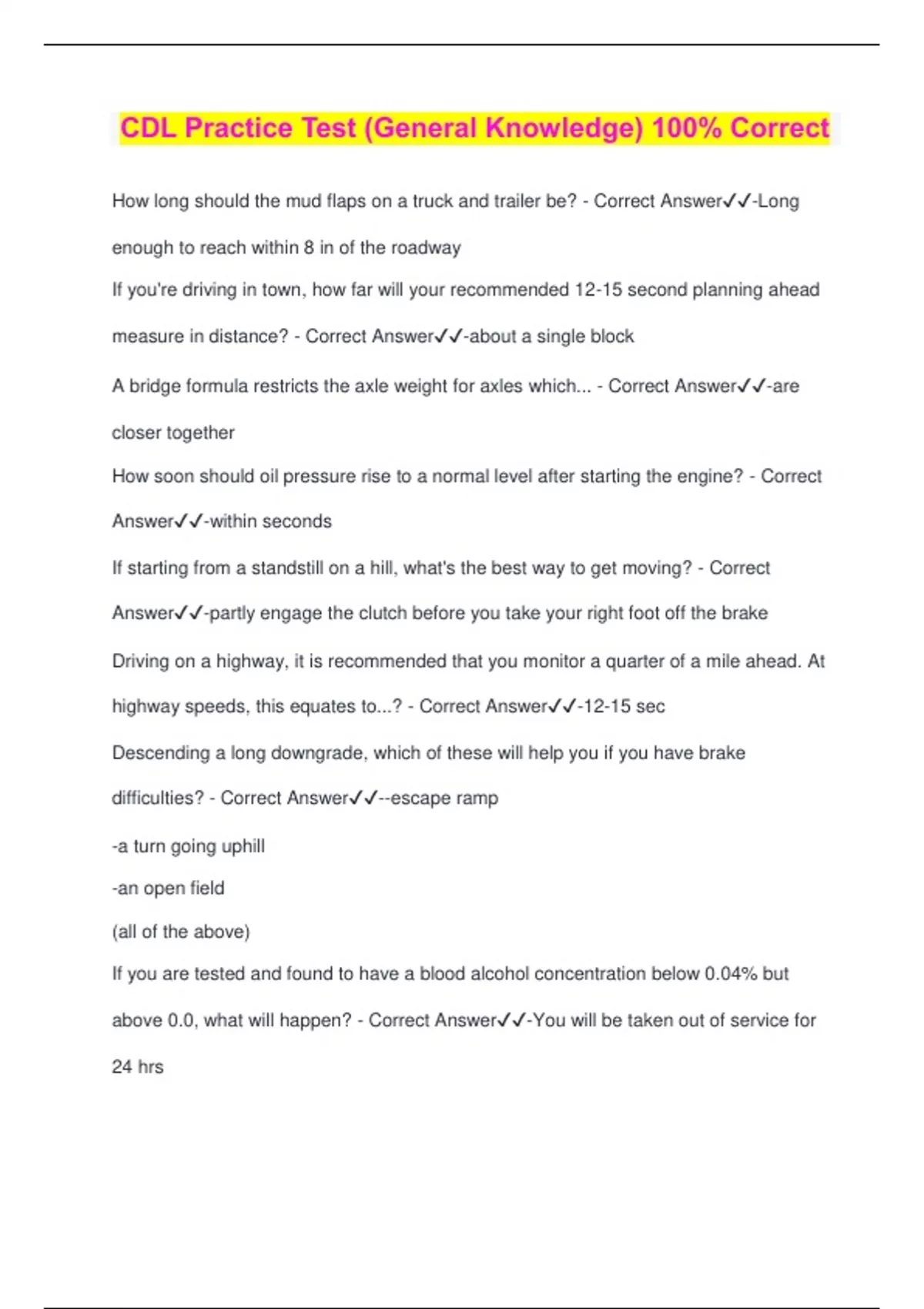 CDL Practice Test (General Knowledge) 100% Correct

How long should the mud flaps on a truck and trailer be? - Correct Answer✓✓-Long enough to reach within 8 in of the roadway

If you're driving in town, how far will your recommended 12-15 second planning ahead measure in distance? - Correct Answer✓✓-about a single block

A bridge formula restricts the axle weight for axles which... - Correct Answer✓✓-are closer together

How soon should oil pressure rise to a normal level after starting the engine? - Correct Answer✓✓-within seconds

If starting from a standstill on a hill, what's the best way to get moving? - Correct Answer✓✓-partly engage the clutch before you take your right foot off the brake

Driving on a highway, it is recommended that you monitor a quarter of a mile ahead. At highway speeds, this equates to...? - Correct Answer✓✓-12-15 sec

Descending a long downgrade, which of these will help you if you have brake difficulties? - Correct Answer✓✓--escape ramp

-a turn going uphill

-an open field

(all of the above)

If you are tested and found to have a blood alcohol concentration below 0.04% but above 0.0, what will happen? - Correct Answer✓✓-You will be taken out of service for 24 hrs